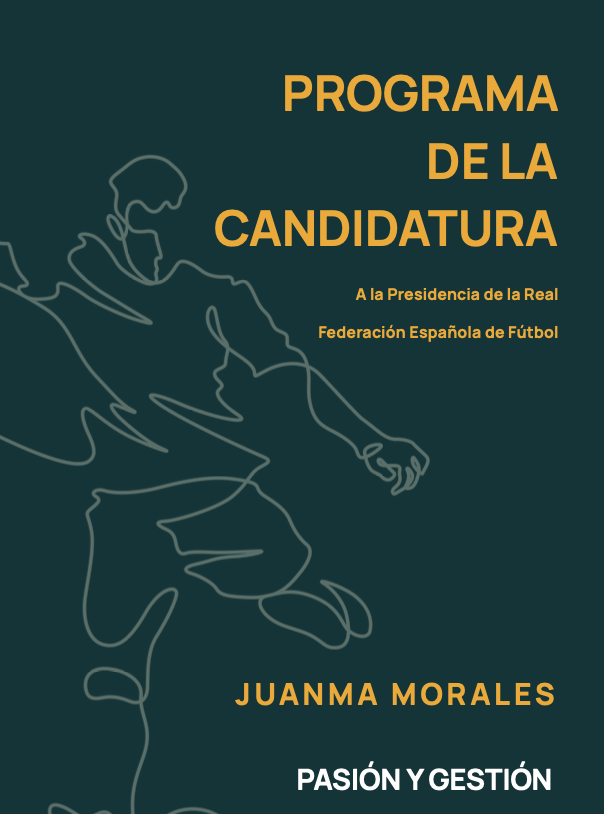 PROGRAMA DE LA CANDIDATURA

A la Presidencia de la Real Federación Española de Fútbol

JUANMA MORALES

PASIÓN Y GESTIÓN